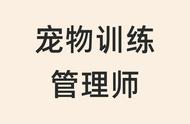 宠物训练
管理师